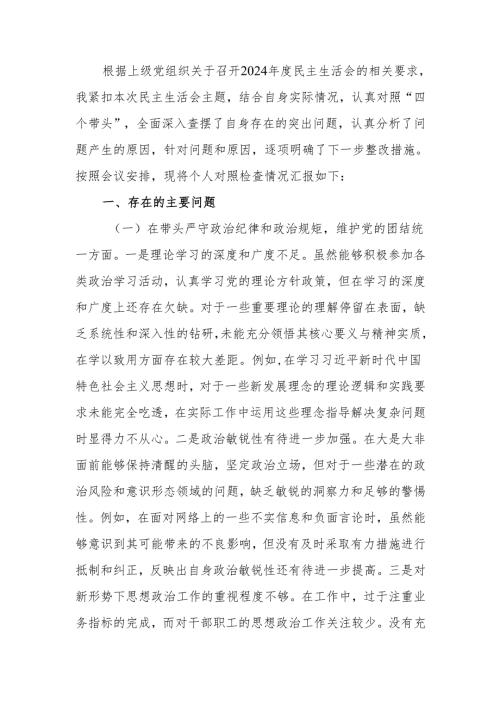 根据上级党组织关于召开2024年度民主生活会的相关要求，我紧扣本次民主生活会主题，结合自身实际情况，认真对照“四个带头”，全面深入查摆了自身存在的突出问题，认真分析了问题产生的原因，针对问题和原因，逐项明确了下一步整改措施。按照会议安排，现将个人对照检查情况汇报如下：

一、存在的主要问题

（一）在带头严守政治纪律和政治规矩，维护党的团结统一方面。一是理论学习的深度和广度不足。虽然能够积极参加各类政治学习活动，认真学习党的理论方针政策，但在学习的深度和广度上还存在欠缺。对于一些重要理论的理解停留在表面，缺乏系统性和深入性的钻研，未能充分领悟其核心要义与精神实质，在学以致用方面存在较大差距。例如，在学习习近平新时代中国特色社会主义思想时，对于一些新发展理念的理论逻辑和实践要求未能完全吃透，在实际工作中运用这些理念指导解决复杂问题时显得力不从心。二是政治敏锐性有待进一步加强。在大是大非面前能够保持清醒的头脑，坚定政治立场，但对于一些潜在的政治风险和意识形态领域的问题，缺乏敏锐的洞察力和足够的警惕性。例如，在面对网络上的一些不实信息和负面言论时，虽然能够意识到其可能带来的不良影响，但没有及时采取有力措施进行抵制和纠正，反映出自身政治敏锐性还有待进一步提高。三是对新形势下思想政治工作的重视程度不够。在工作中，过于注重业务指标的完成，而对干部职工的思想政治工作关注较少。没有充